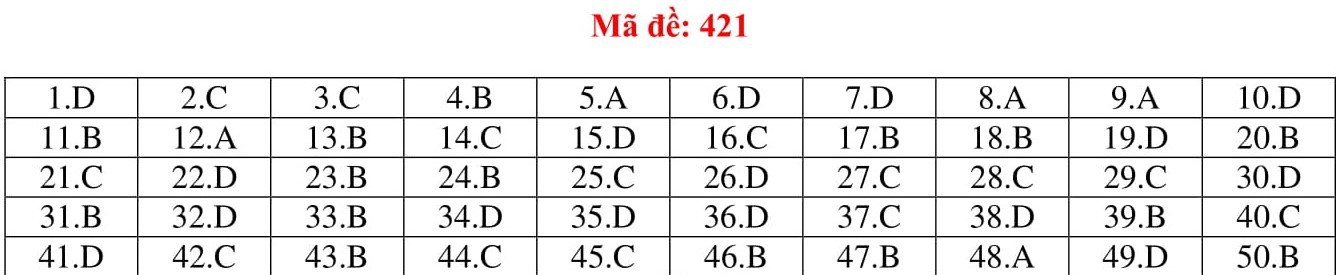 Mã đề: 421

| 1.D | 2.C | 3.C | 4.B | 5.A | 6.D | 7.D | 8.A | 9.A | 10.D |
|---|---|---|---|---|---|---|---|---|---|
| 11.B | 12.A | 13.B | 14.C | 15.D | 16.C | 17.B | 18.B | 19.D | 20.B |
| 21.C | 22.D | 23.B | 24.B | 25.C | 26.D | 27.C | 28.C | 29.C | 30.D |
| 31.B | 32.D | 33.B | 34.D | 35.D | 36.D | 37.C | 38.D | 39.B | 40.C |
| 41.D | 42.C | 43.B | 44.C | 45.C | 46.B | 47.B | 48.A | 49.D | 50.B |